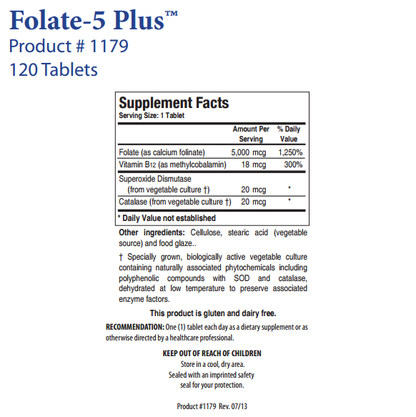 Folate-5 Plus™
Product # 1179
120 Tablets

Supplement Facts
Serving Size: 1 Tablet

| | Amount Per Serving | % Daily Value |
|---|---|---|
| Folate (as calcium folinate) | 5,000 mcg | 1,250% |
| Vitamin B12 (as methylcobalamin) | 18 mcg | 300% |
| Superoxide Dismutase (from vegetable culture †) | 20 mcg | * |
| Catalase (from vegetable culture †) | 20 mcg | * |

* Daily Value not established

Other ingredients: Cellulose, stearic acid (vegetable source) and food glaze..

† Specially grown, biologically active vegetable culture containing naturally associated phytochemicals including polyphenolic compounds with SOD and catalase, dehydrated at low temperature to preserve associated enzyme factors.

This product is gluten and dairy free.

RECOMMENDATION: One (1) tablet each day as a dietary supplement or as otherwise directed by a healthcare professional.

KEEP OUT OF REACH OF CHILDREN
Store in a cool, dry area.
Sealed with an imprinted safety seal for your protection.

Product #1179 Rev. 07/13